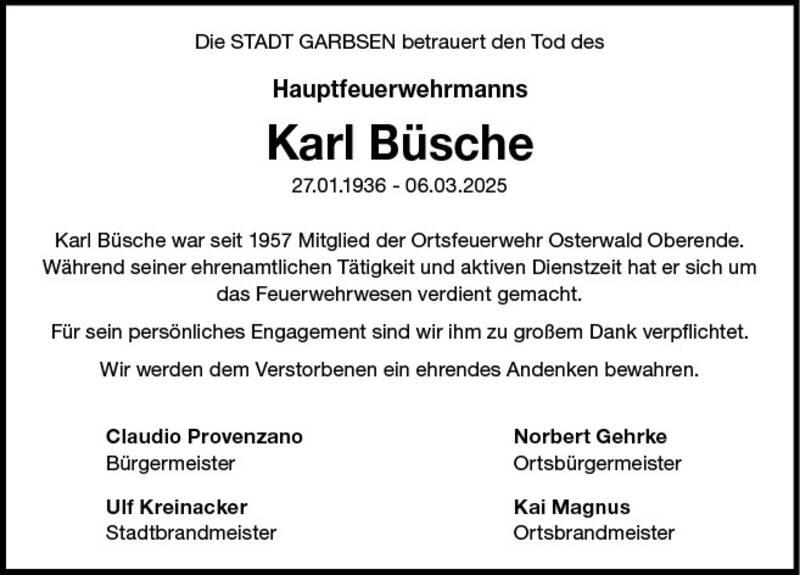 Die STADT GARBSEN betrauert den Tod des

Hauptfeuerwehrmanns

Karl Büsche

27.01.1936 - 06.03.2025

Karl Büsche war seit 1957 Mitglied der Ortsfeuerwehr Osterwald Oberende. Während seiner ehrenamtlichen Tätigkeit und aktiven Dienstzeit hat er sich um das Feuerwehrwesen verdient gemacht.

Für sein persönliches Engagement sind wir ihm zu großem Dank verpflichtet.

Wir werden dem Verstorbenen ein ehrendes Andenken bewahren.

Claudio Provenzano
Bürgermeister

Ulf Kreinacker
Stadtbrandmeister

Norbert Gehrke
Ortsbürgermeister

Kai Magnus
Ortsbrandmeister